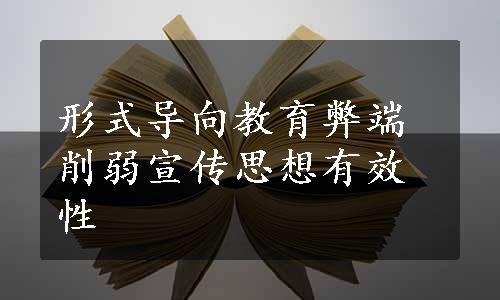 形式导向教育弊端削弱宣传思想有效性